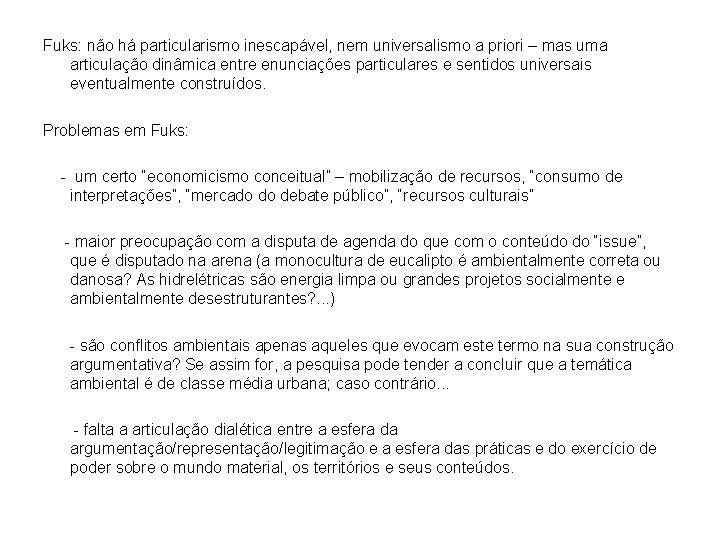 Fuks: não há particularismo inescapável, nem universalismo a priori – mas uma articulação dinâmica entre enunciações particulares e sentidos universais eventualmente construídos.

Problemas em Fuks:

- um certo "economicismo conceitual" – mobilização de recursos, "consumo de interpretações", "mercado do debate público", "recursos culturais"

- maior preocupação com a disputa de agenda do que com o conteúdo do "issue", que é disputado na arena (a monocultura de eucalipto é ambientalmente correta ou danosa? As hidrelétricas são energia limpa ou grandes projetos socialmente e ambientalmente desestruturantes?...)

- são conflitos ambientais apenas aqueles que evocam este termo na sua construção argumentativa? Se assim for, a pesquisa pode tender a concluir que a temática ambiental é de classe média urbana; caso contrário...

- falta a articulação dialética entre a esfera da argumentação/representação/legitimação e a esfera das práticas e do exercício de poder sobre o mundo material, os territórios e seus conteúdos.